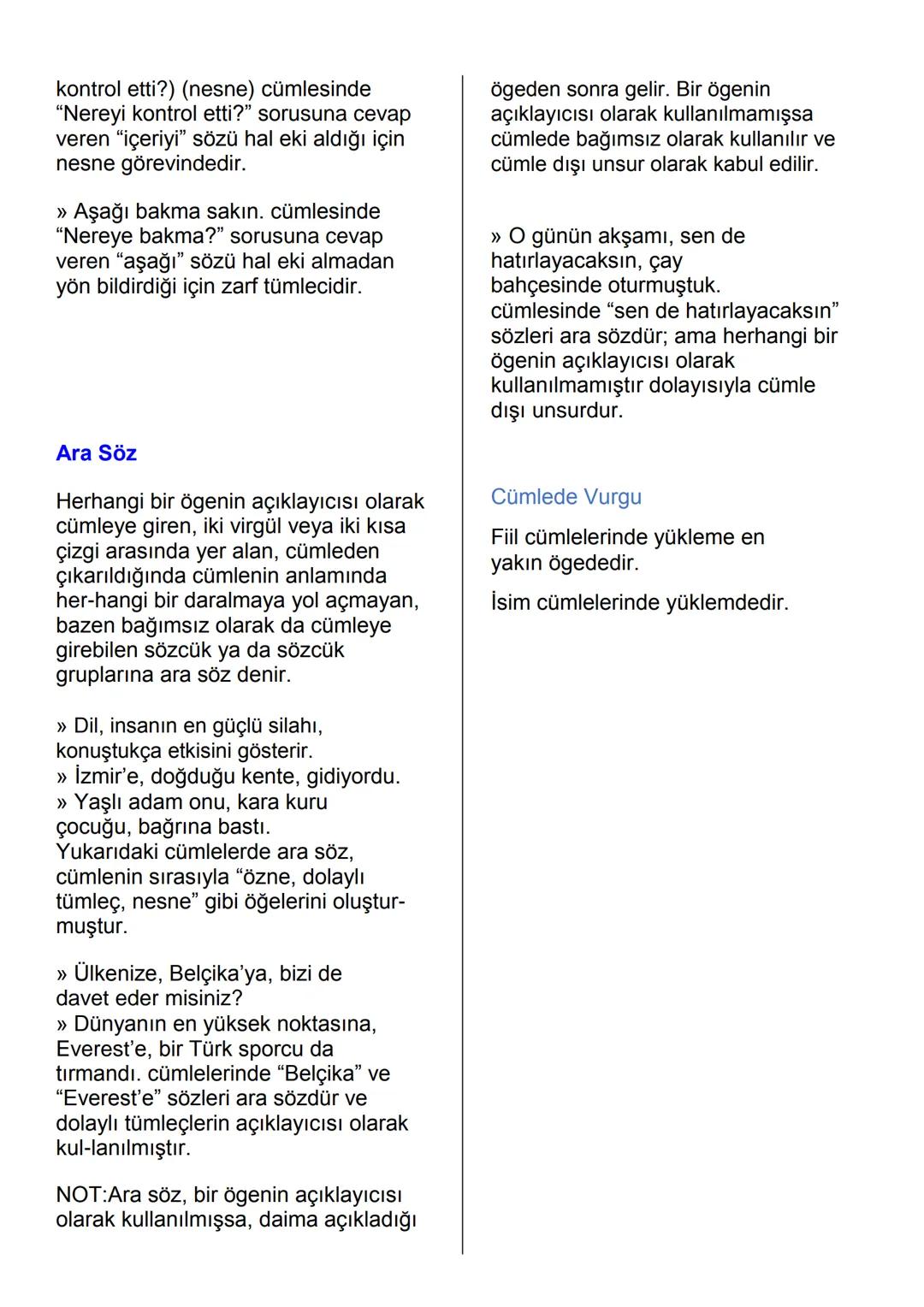 kontrol etti?) (nesne) cümlesinde “Nereyi kontrol etti?” sorusuna cevap veren “içeriyi” sözü hal eki aldığı için nesne görevindedir.

» Aşağı bakma sakın. cümlesinde “Nereye bakma?” sorusuna cevap veren “aşağı” sözü hal eki almadan yön bildirdiği için zarf tümlecidir.

Ara Söz

Herhangi bir ögenin açıklayıcısı olarak cümleye giren, iki virgül veya iki kısa çizgi arasında yer alan, cümleden çıkarıldığında cümlenin anlamında her-hangi bir daralmaya yol açmayan, bazen bağımsız olarak da cümleye girebilen sözcük ya da sözcük gruplarına ara söz denir.

» Dil, insanın en güçlü silahı, konuştukça etkisini gösterir.
» İzmir’e, doğduğu kente, gidiyordu.
» Yaşlı adam onu, kara kuru çocuğu, bağrına bastı.
Yukarıdaki cümlelerde ara söz, cümlenin sırasıyla “özne, dolaylı tümleç, nesne” gibi öğelerini oluşturmuştur.

» Ülkenize, Belçika’ya, bizi de davet eder misiniz?
» Dünyanın en yüksek noktasına, Everest’e, bir Türk sporcu da tırmandı. cümlelerinde “Belçika” ve “Everest’e” sözleri ara sözdür ve dolaylı tümleçlerin açıklayıcısı olarak kul-lanılmıştır.

NOT:Ara söz, bir ögenin açıklayıcısı olarak kullanılmışsa, daima açıkladığı ögeden sonra gelir. Bir ögenin açıklayıcısı olarak kullanılmamışsa cümlede bağımsız olarak kullanılır ve cümle dışı unsur olarak kabul edilir.

» O günün akşamı, sen de hatırlayacaksın, çay bahçesinde oturmuştuk.
cümlesinde “sen de hatırlayacaksın” sözleri ara sözdür; ama herhangi bir ögenin açıklayıcısı olarak kullanılmamıştır dolayısıyla cümle dışı unsurdur.

Cümlede Vurgu

Fiil cümlelerinde yükleme en yakın ögededir.

İsim cümlelerinde yüklemdedir.